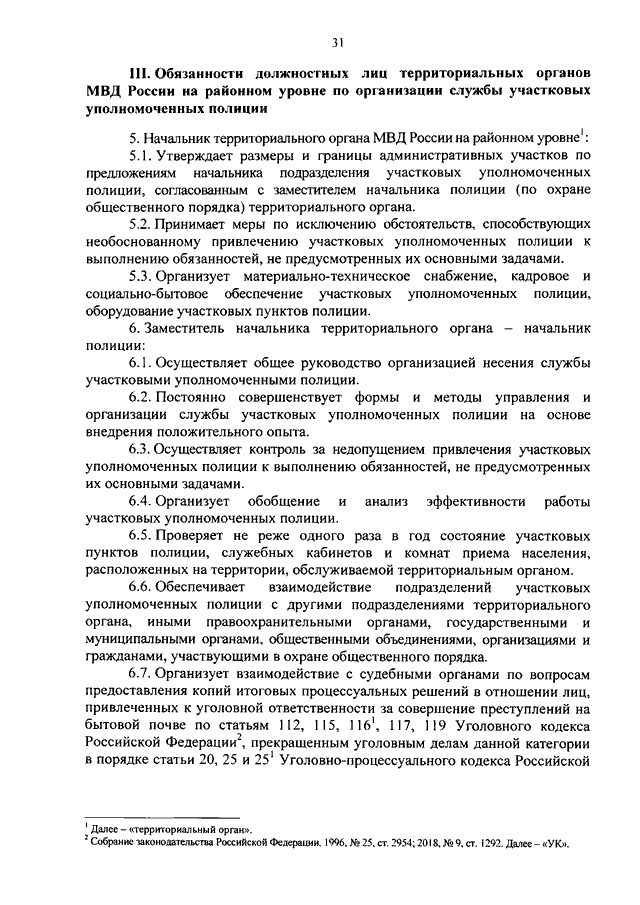 31

III. Обязанности должностных лиц территориальных органов МВД России на районном уровне по организации службы участковых уполномоченных полиции

5. Начальник территориального органа МВД России на районном уровне$^1$:

5.1. Утверждает размеры и границы административных участков по предложениям начальника подразделения участковых уполномоченных полиции, согласованным с заместителем начальника полиции (по охране общественного порядка) территориального органа.

5.2. Принимает меры по исключению обстоятельств, способствующих необоснованному привлечению участковых уполномоченных полиции к выполнению обязанностей, не предусмотренных их основными задачами.

5.3. Организует материально-техническое снабжение, кадровое и социально-бытовое обеспечение участковых уполномоченных полиции, оборудование участковых пунктов полиции.

6. Заместитель начальника территориального органа – начальник полиции:

6.1. Осуществляет общее руководство организацией несения службы участковыми уполномоченными полиции.

6.2. Постоянно совершенствует формы и методы управления и организации службы участковых уполномоченных полиции на основе внедрения положительного опыта.

6.3. Осуществляет контроль за недопущением привлечения участковых уполномоченных полиции к выполнению обязанностей, не предусмотренных их основными задачами.

6.4. Организует обобщение и анализ эффективности работы участковых уполномоченных полиции.

6.5. Проверяет не реже одного раза в год состояние участковых пунктов полиции, служебных кабинетов и комнат приема населения, расположенных на территории, обслуживаемой территориальным органом.

6.6. Обеспечивает взаимодействие подразделений участковых уполномоченных полиции с другими подразделениями территориального органа, иными правоохранительными органами, государственными и муниципальными органами, общественными объединениями, организациями и гражданами, участвующими в охране общественного порядка.

6.7. Организует взаимодействие с судебными органами по вопросам предоставления копий итоговых процессуальных решений в отношении лиц, привлеченных к уголовной ответственности за совершение преступлений на бытовой почве по статьям 112, 115, 116$^1$, 117, 119 Уголовного кодекса Российской Федерации$^2$, прекращенным уголовным делам данной категории в порядке статьи 20, 25 и 25$^1$ Уголовно-процессуального кодекса Российской

$^1$ Далее – «территориальный орган».
$^2$ Собрание законодательства Российской Федерации, 1996, № 25, ст. 2954; 2018, № 9, ст. 1292. Далее – «УК».